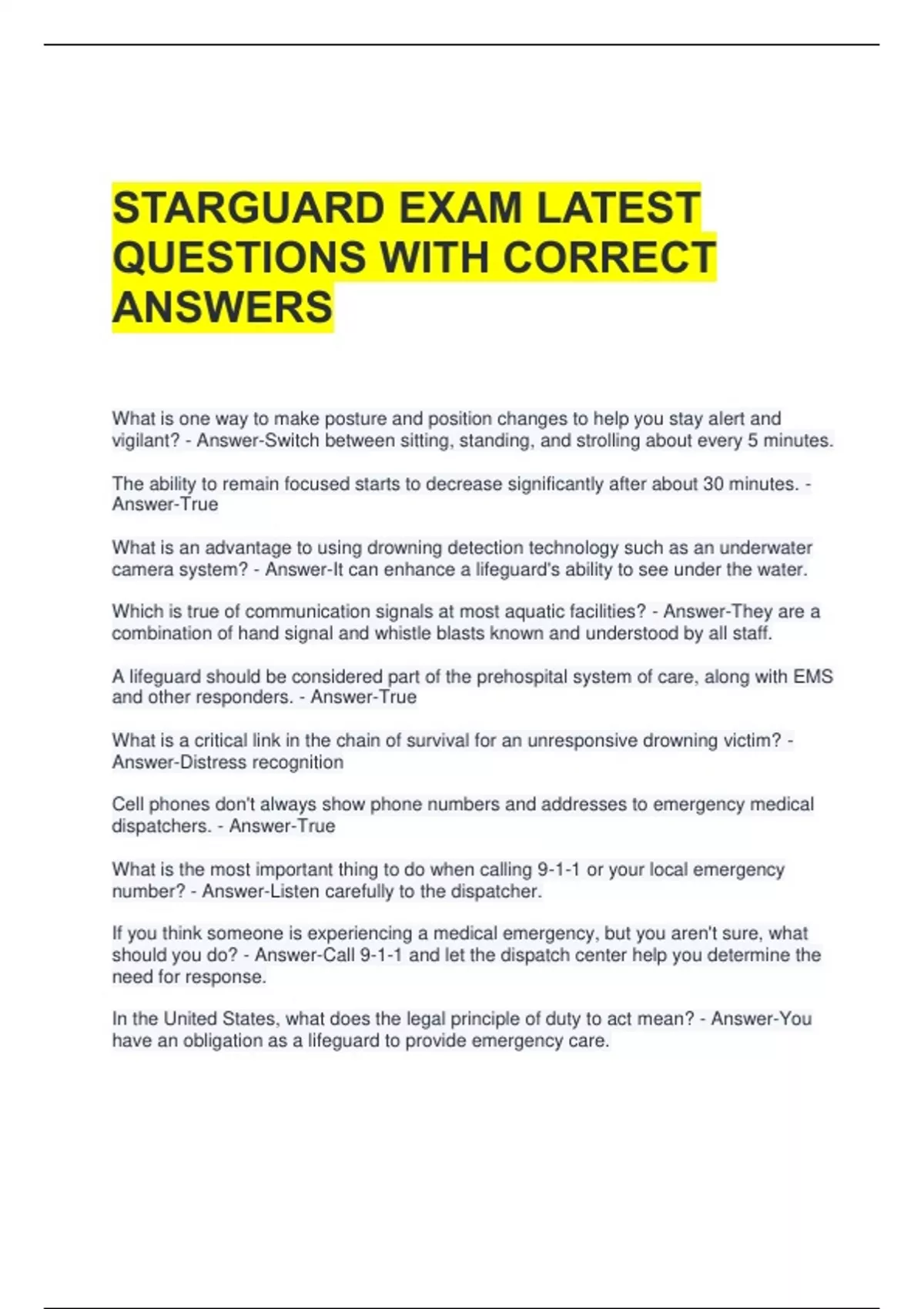 STARGUARD EXAM LATEST QUESTIONS WITH CORRECT ANSWERS

What is one way to make posture and position changes to help you stay alert and vigilant? - Answer-Switch between sitting, standing, and strolling about every 5 minutes.

The ability to remain focused starts to decrease significantly after about 30 minutes. - Answer-True

What is an advantage to using drowning detection technology such as an underwater camera system? - Answer-It can enhance a lifeguard's ability to see under the water.

Which is true of communication signals at most aquatic facilities? - Answer-They are a combination of hand signal and whistle blasts known and understood by all staff.

A lifeguard should be considered part of the prehospital system of care, along with EMS and other responders. - Answer-True

What is a critical link in the chain of survival for an unresponsive drowning victim? - Answer-Distress recognition

Cell phones don't always show phone numbers and addresses to emergency medical dispatchers. - Answer-True

What is the most important thing to do when calling 9-1-1 or your local emergency number? - Answer-Listen carefully to the dispatcher.

If you think someone is experiencing a medical emergency, but you aren't sure, what should you do? - Answer-Call 9-1-1 and let the dispatch center help you determine the need for response.

In the United States, what does the legal principle of duty to act mean? - Answer-You have an obligation as a lifeguard to provide emergency care.